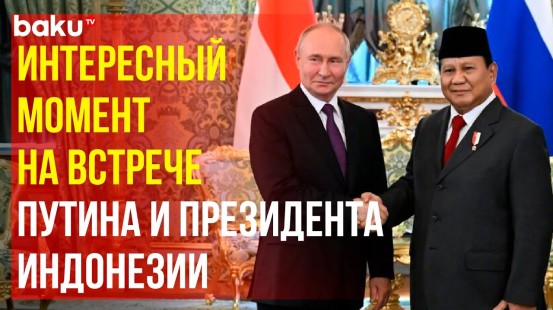 baku TV

ИНТЕРЕСНЫЙ МОМЕНТ НА ВСТРЕЧЕ ПУТИНА И ПРЕЗИДЕНТА ИНДОНЕЗИИ